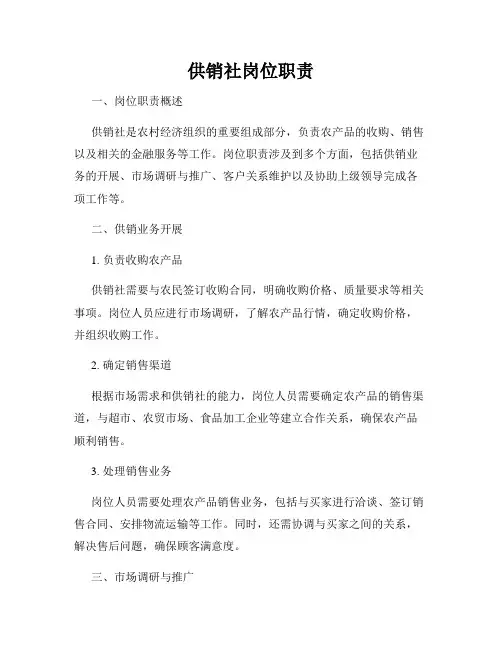 供销社岗位职责

一、岗位职责概述

供销社是农村经济组织的重要组成部分，负责农产品的收购、销售以及相关的金融服务等工作。岗位职责涉及到多个方面，包括供销业务的开展、市场调研与推广、客户关系维护以及协助上级领导完成各项工作等。

二、供销业务开展

1. 负责收购农产品

供销社需要与农民签订收购合同，明确收购价格、质量要求等相关事项。岗位人员应进行市场调研，了解农产品行情，确定收购价格，并组织收购工作。

2. 确定销售渠道

根据市场需求和供销社的能力，岗位人员需要确定农产品的销售渠道，与超市、农贸市场、食品加工企业等建立合作关系，确保农产品顺利销售。

3. 处理销售业务

岗位人员需要处理农产品销售业务，包括与买家进行洽谈、签订销售合同、安排物流运输等工作。同时，还需协调与买家之间的关系，解决售后问题，确保顾客满意度。

三、市场调研与推广